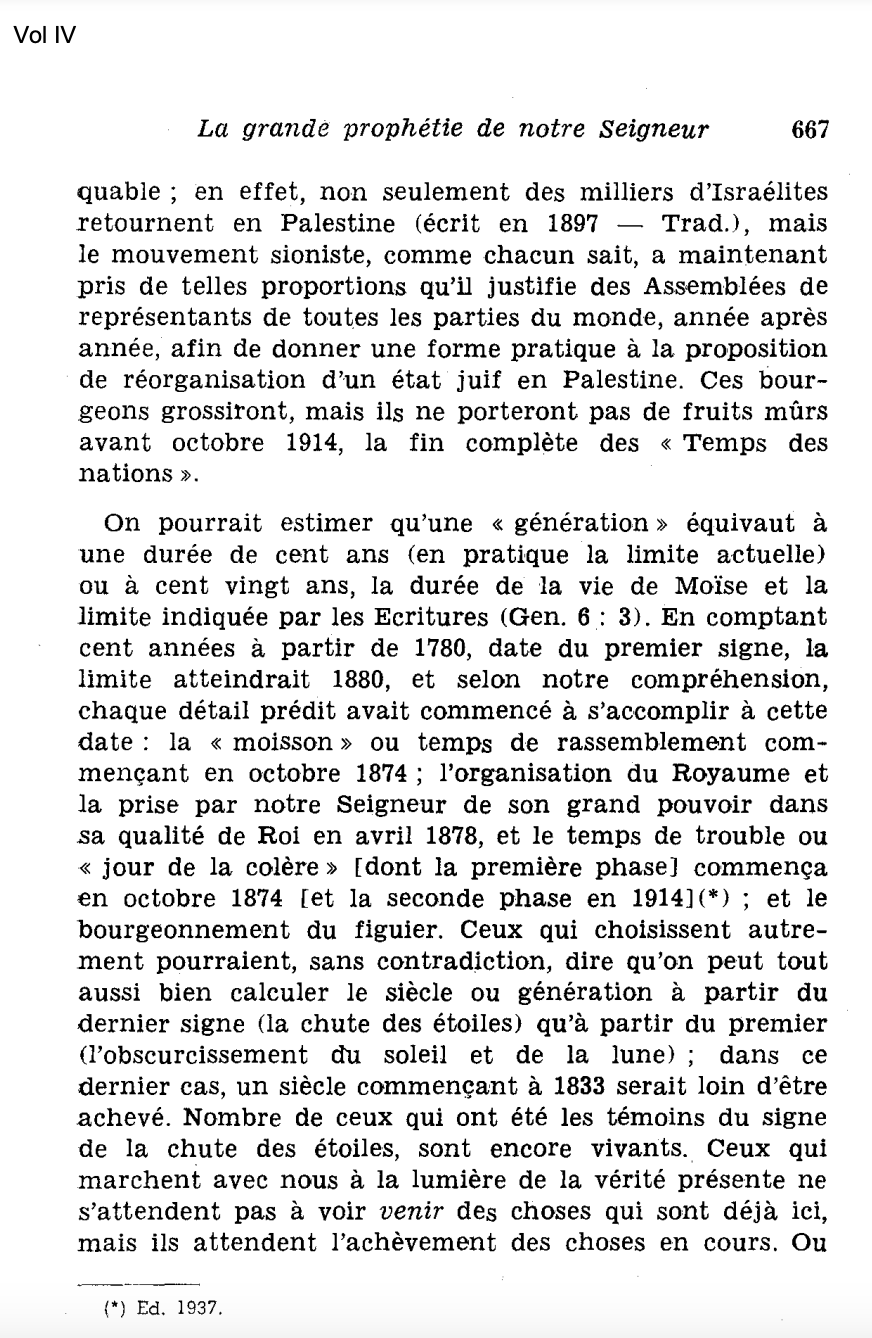 Vol IV

La grande prophétie de notre Seigneur 667

quable ; en effet, non seulement des milliers d'Israélites retournent en Palestine (écrit en 1897 — Trad.), mais le mouvement sioniste, comme chacun sait, a maintenant pris de telles proportions qu'il justifie des Assemblées de représentants de toutes les parties du monde, année après année, afin de donner une forme pratique à la proposition de réorganisation d'un état juif en Palestine. Ces bourgeons grossiront, mais ils ne porteront pas de fruits mûrs avant octobre 1914, la fin complète des « Temps des nations ».

On pourrait estimer qu'une « génération » équivaut à une durée de cent ans (en pratique la limite actuelle) ou à cent vingt ans, la durée de la vie de Moïse et la limite indiquée par les Ecritures (Gen. 6 : 3). En comptant cent années à partir de 1780, date du premier signe, la limite atteindrait 1880, et selon notre compréhension, chaque détail prédit avait commencé à s'accomplir à cette date : la « moisson » ou temps de rassemblement commençant en octobre 1874 ; l'organisation du Royaume et la prise par notre Seigneur de son grand pouvoir dans sa qualité de Roi en avril 1878, et le temps de trouble ou « jour de la colère » [dont la première phase] commença en octobre 1874 [et la seconde phase en 1914](*) ; et le bourgeonnement du figuier. Ceux qui choisissent autrement pourraient, sans contradiction, dire qu'on peut tout aussi bien calculer le siècle ou génération à partir du dernier signe (la chute des étoiles) qu'à partir du premier (l'obscurcissement du soleil et de la lune) ; dans ce dernier cas, un siècle commençant à 1833 serait loin d'être achevé. Nombre de ceux qui ont été les témoins du signe de la chute des étoiles, sont encore vivants. Ceux qui marchent avec nous à la lumière de la vérité présente ne s'attendent pas à voir venir des choses qui sont déjà ici, mais ils attendent l'achèvement des choses en cours. Ou

(*) Ed. 1937.